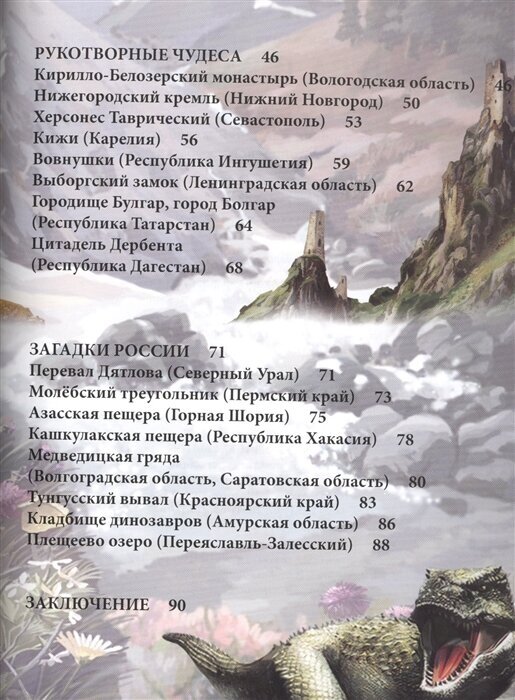 РУКОТВОРНЫЕ ЧУДЕСА 46
Кирилло-Белозерский монастырь (Вологодская область) 46
Нижегородский кремль (Нижний Новгород) 50
Херсонес Таврический (Севастополь) 53
Кижи (Карелия) 56
Вовнушки (Республика Ингушетия) 59
Выборгский замок (Ленинградская область) 62
Городище Булгар, город Болгар
(Республика Татарстан) 64
Цитадель Дербента
(Республика Дагестан) 68

ЗАГАДКИ РОССИИ 71
Перевал Дятлова (Северный Урал) 71
Молёбский треугольник (Пермский край) 73
Азасская пещера (Горная Шория) 75
Кашкулакская пещера (Республика Хакасия) 78
Медведицкая гряда
(Волгоградская область, Саратовская область) 80
Тунгусский вывал (Красноярский край) 83
Кладбище динозавров (Амурская область) 86
Плещеево озеро (Переяславль-Залесский) 88

ЗАКЛЮЧЕНИЕ 90